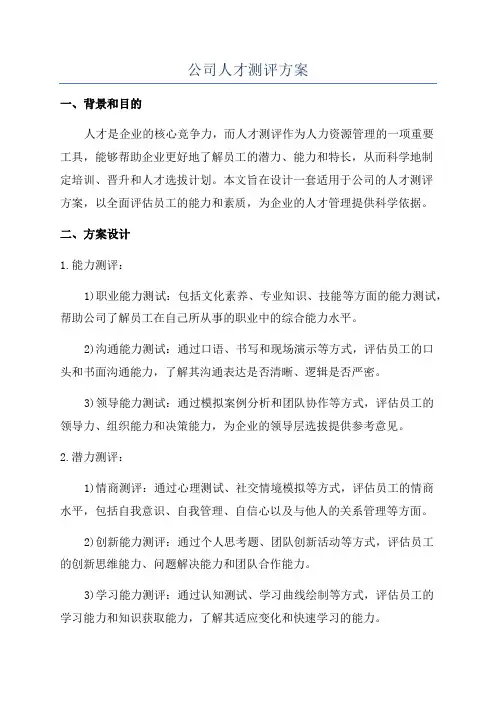 公司人才测评方案

一、背景和目的

人才是企业的核心竞争力，而人才测评作为人力资源管理的一项重要工具，能够帮助企业更好地了解员工的潜力、能力和特长，从而科学地制定培训、晋升和人才选拔计划。本文旨在设计一套适用于公司的人才测评方案，以全面评估员工的能力和素质，为企业的人才管理提供科学依据。

二、方案设计

1.能力测评：

1)职业能力测试：包括文化素养、专业知识、技能等方面的能力测试，帮助公司了解员工在自己所从事的职业中的综合能力水平。

2)沟通能力测试：通过口语、书写和现场演示等方式，评估员工的口头和书面沟通能力，了解其沟通表达是否清晰、逻辑是否严密。

3)领导能力测试：通过模拟案例分析和团队协作等方式，评估员工的领导力、组织能力和决策能力，为企业的领导层选拔提供参考意见。

2.潜力测评：

1)情商测评：通过心理测试、社交情境模拟等方式，评估员工的情商水平，包括自我意识、自我管理、自信心以及与他人的关系管理等方面。

2)创新能力测评：通过个人思考题、团队创新活动等方式，评估员工的创新思维能力、问题解决能力和团队合作能力。

3)学习能力测评：通过认知测试、学习曲线绘制等方式，评估员工的学习能力和知识获取能力，了解其适应变化和快速学习的能力。